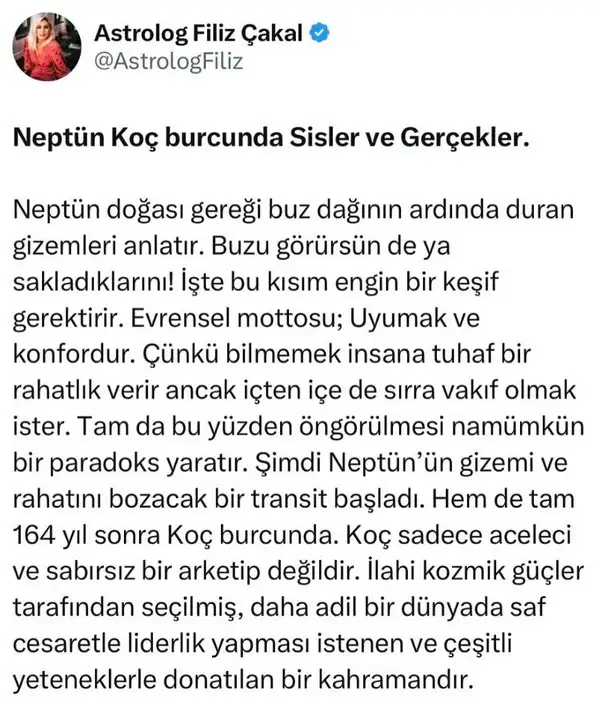 Astrolog Filiz Çakal
@AstrologFiliz

Neptün Koç burcunda Sisler ve Gerçekler.

Neptün doğası gereği buz dağının ardında duran gizemleri anlatır. Buzu görürsün de ya sakladıklarını! İşte bu kısım engin bir keşif gerektirir. Evrensel mottosu; Uyumak ve konfordur. Çünkü bilmemek insana tuhaf bir rahatlık verir ancak içten içe de sırra vakıf olmak ister. Tam da bu yüzden öngörülmesi namümkün bir paradoks yaratır. Şimdi Neptün'ün gizemi ve rahatını bozacak bir transit başladı. Hem de tam 164 yıl sonra Koç burcunda. Koç sadece aceleci ve sabırsız bir arketip değildir. İlahi kozmik güçler tarafından seçilmiş, daha adil bir dünyada saf cesaretle liderlik yapması istenen ve çeşitli yeteneklerle donatılan bir kahramandır.